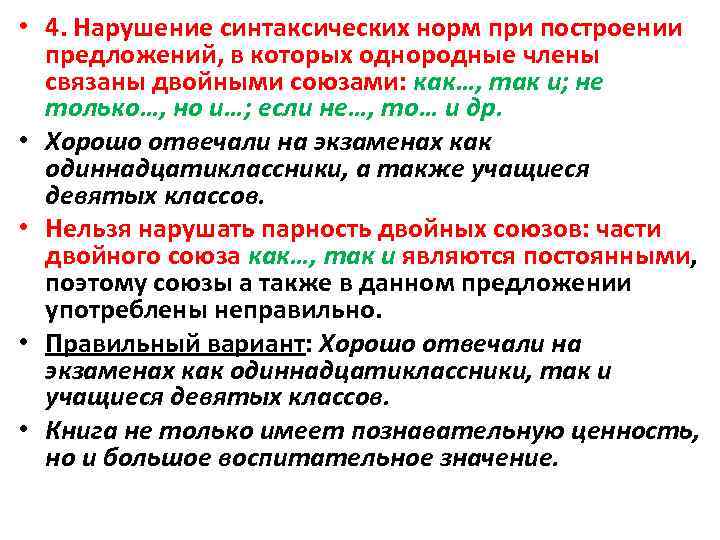 • 4. Нарушение синтаксических норм при построении предложений, в которых однородные члены связаны двойными союзами: как…, так и; не только…, но и…; если не…, то… и др.

• Хорошо отвечали на экзаменах как одиннадцатиклассники, а также учащиеся девятых классов.

• Нельзя нарушать парность двойных союзов: части двойного союза как…, так и являются постоянными, поэтому союзы а также в данном предложении употреблены неправильно.

• Правильный вариант: Хорошо отвечали на экзаменах как одиннадцатиклассники, так и учащиеся девятых классов.

• Книга не только имеет познавательную ценность, но и большое воспитательное значение.